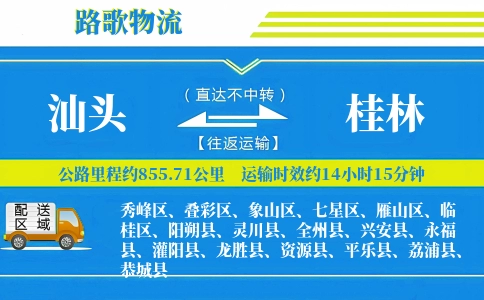 路歌物流

汕头

（直达不中转）

【往返运输】

桂林

公路里程约855.71公里　运输时效约14小时15分钟

配送区域

秀峰区、叠彩区、象山区、七星区、雁山区、临桂区、阳朔县、灵川县、全州县、兴安县、永福县、灌阳县、龙胜县、资源县、平乐县、荔浦县、恭城县